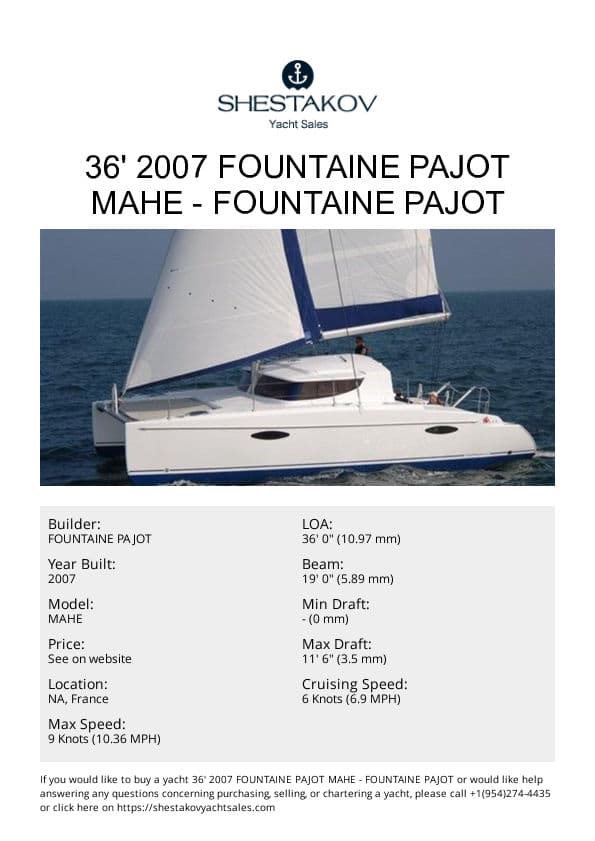 SHESTAKOV
Yacht Sales

36' 2007 FOUNTAINE PAJOT MAHE - FOUNTAINE PAJOT

Builder:
FOUNTAINE PAJOT

Year Built:
2007

Model:
MAHE

Price:
See on website

Location:
NA, France

Max Speed:
9 Knots (10.36 MPH)

LOA:
36' 0" (10.97 mm)

Beam:
19' 0" (5.89 mm)

Min Draft:
- (0 mm)

Max Draft:
11' 6" (3.5 mm)

Cruising Speed:
6 Knots (6.9 MPH)

If you would like to buy a yacht 36' 2007 FOUNTAINE PAJOT MAHE - FOUNTAINE PAJOT or would like help answering any questions concerning purchasing, selling, or chartering a yacht, please call +1(954)274-4435 or click here on https://shestakovyachtsales.com